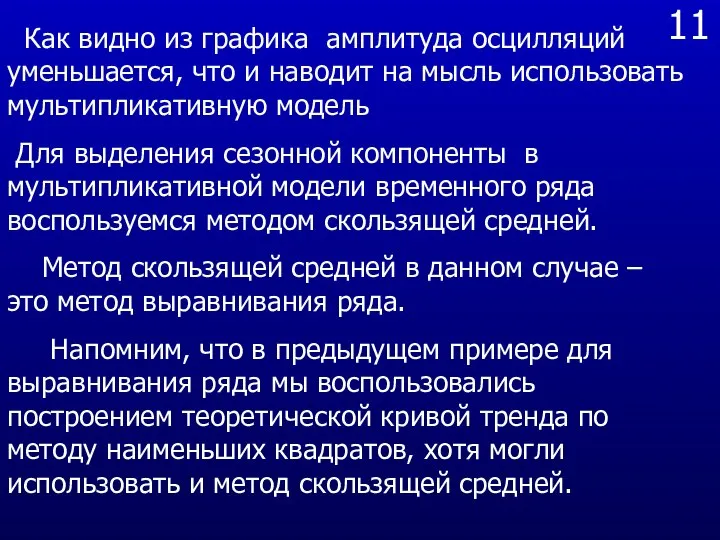 11

Как видно из графика амплитуда осцилляций уменьшается, что и наводит на мысль использовать мультипликативную модель

Для выделения сезонной компоненты в мультипликативной модели временного ряда воспользуемся методом скользящей средней.

Метод скользящей средней в данном случае – это метод выравнивания ряда.

Напомним, что в предыдущем примере для выравнивания ряда мы воспользовались построением теоретической кривой тренда по методу наименьших квадратов, хотя могли использовать и метод скользящей средней.